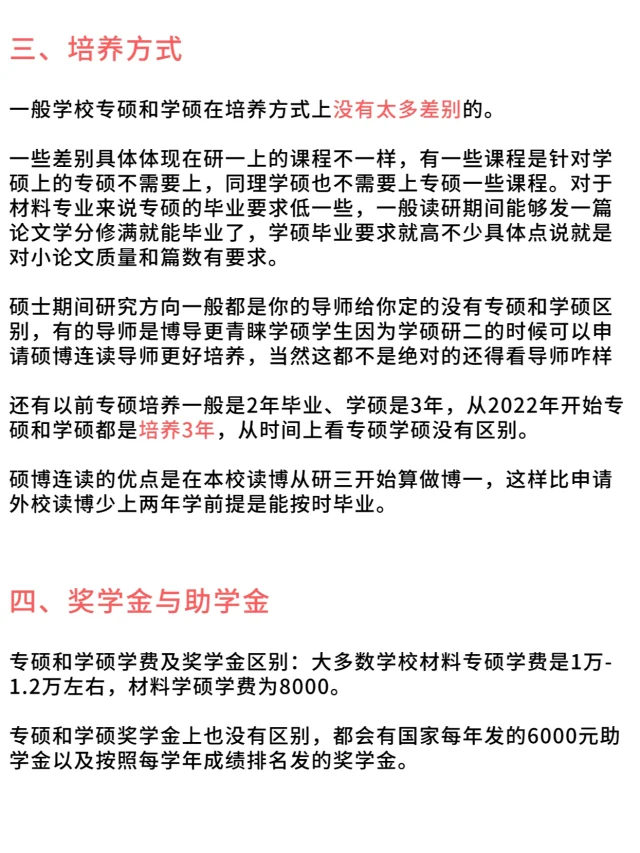 三、培养方式

一般学校专硕和学硕在培养方式上没有太多差别的。

一些差别具体体现在研一上的课程不一样，有一些课程是针对学硕上的专硕不需要上，同理学硕也不需要上专硕一些课程。对于材料专业来说专硕的毕业要求低一些，一般读研期间能够发一篇论文学分修满就能毕业了，学硕毕业要求就高不少具体点说就是对小论文质量和篇数有要求。

硕士期间研究方向一般都是你的导师给你定的没有专硕和学硕区别，有的导师是博导更青睐学硕学生因为学硕研二的时候可以申请硕博连读导师更好培养，当然这都不是绝对的还得看导师咋样

还有以前专硕培养一般是2年毕业、学硕是3年，从2022年开始专硕和学硕都是培养3年，从时间上看专硕学硕没有区别。

硕博连读的优点是在本校读博从研三开始算做博一，这样比申请外校读博少上两年学前提是能按时毕业。

四、奖学金与助学金

专硕和学硕学费及奖学金区别：大多数学校材料专硕学费是1万-1.2万左右，材料学硕学费为8000。

专硕和学硕奖学金上也没有区别，都会有国家每年发的6000元助学金以及按照每学年成绩排名发的奖学金。